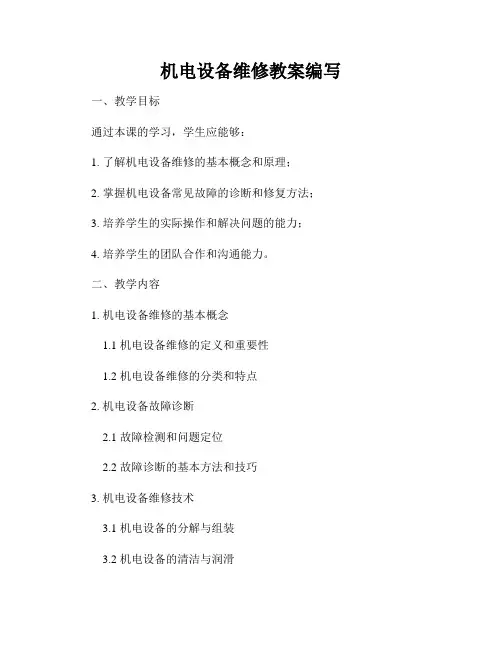 机电设备维修教案编写

一、教学目标

通过本课的学习，学生应能够：

1. 了解机电设备维修的基本概念和原理；

2. 掌握机电设备常见故障的诊断和修复方法；

3. 培养学生的实际操作和解决问题的能力；

4. 培养学生的团队合作和沟通能力。

二、教学内容

1. 机电设备维修的基本概念

1.1 机电设备维修的定义和重要性

1.2 机电设备维修的分类和特点

2. 机电设备故障诊断

2.1 故障检测和问题定位

2.2 故障诊断的基本方法和技巧

3. 机电设备维修技术

3.1 机电设备的分解与组装

3.2 机电设备的清洁与润滑